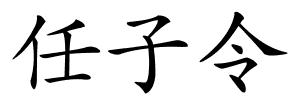 任子令